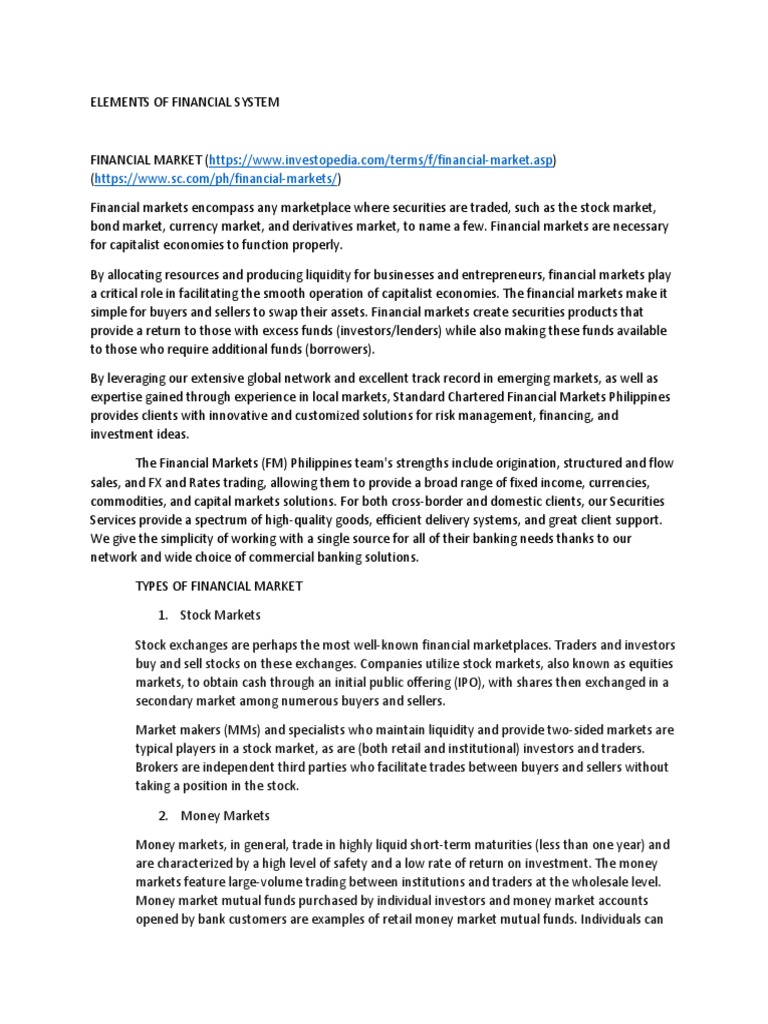 ELEMENTS OF FINANCIAL SYSTEM

FINANCIAL MARKET (https://www.investopedia.com/terms/f/financial-market.asp) (https://www.sc.com/ph/financial-markets/)

Financial markets encompass any marketplace where securities are traded, such as the stock market, bond market, currency market, and derivatives market, to name a few. Financial markets are necessary for capitalist economies to function properly.

By allocating resources and producing liquidity for businesses and entrepreneurs, financial markets play a critical role in facilitating the smooth operation of capitalist economies. The financial markets make it simple for buyers and sellers to swap their assets. Financial markets create securities products that provide a return to those with excess funds (investors/lenders) while also making these funds available to those who require additional funds (borrowers).

By leveraging our extensive global network and excellent track record in emerging markets, as well as expertise gained through experience in local markets, Standard Chartered Financial Markets Philippines provides clients with innovative and customized solutions for risk management, financing, and investment ideas.

The Financial Markets (FM) Philippines team's strengths include origination, structured and flow sales, and FX and Rates trading, allowing them to provide a broad range of fixed income, currencies, commodities, and capital markets solutions. For both cross-border and domestic clients, our Securities Services provide a spectrum of high-quality goods, efficient delivery systems, and great client support. We give the simplicity of working with a single source for all of their banking needs thanks to our network and wide choice of commercial banking solutions.

TYPES OF FINANCIAL MARKET

1. Stock Markets

Stock exchanges are perhaps the most well-known financial marketplaces. Traders and investors buy and sell stocks on these exchanges. Companies utilize stock markets, also known as equities markets, to obtain cash through an initial public offering (IPO), with shares then exchanged in a secondary market among numerous buyers and sellers.

Market makers (MMs) and specialists who maintain liquidity and provide two-sided markets are typical players in a stock market, as are (both retail and institutional) investors and traders. Brokers are independent third parties who facilitate trades between buyers and sellers without taking a position in the stock.

2. Money Markets

Money markets, in general, trade in highly liquid short-term maturities (less than one year) and are characterized by a high level of safety and a low rate of return on investment. The money markets feature large-volume trading between institutions and traders at the wholesale level. Money market mutual funds purchased by individual investors and money market accounts opened by bank customers are examples of retail money market mutual funds. Individuals can